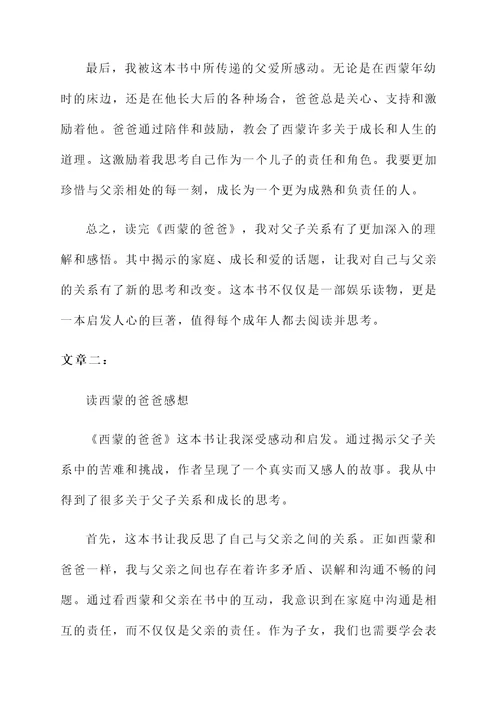 最后，我被这本书中所传递的父爱所感动。无论是在西蒙年幼时的床边，还是在他长大后的各种场合，爸爸总是关心、支持和激励着他。爸爸通过陪伴和鼓励，教会了西蒙许多关于成长和人生的道理。这激励着我思考自己作为一个儿子的责任和角色。我要更加珍惜与父亲相处的每一刻，成长为一个更为成熟和负责任的人。

总之，读完《西蒙的爸爸》，我对父子关系有了更加深入的理解和感悟。其中揭示的家庭、成长和爱的话题，让我对自己与父亲的关系有了新的思考和改变。这本书不仅仅是一部娱乐读物，更是一本启发人心的巨著，值得每个成年人都去阅读并思考。

文章二：

读西蒙的爸爸感想

《西蒙的爸爸》这本书让我深受感动和启发。通过揭示父子关系中的苦难和挑战，作者呈现了一个真实而又感人的故事。我从中得到了很多关于父子关系和成长的思考。

首先，这本书让我反思了自己与父亲之间的关系。正如西蒙和爸爸一样，我与父亲之间也存在着许多矛盾、误解和沟通不畅的问题。通过看西蒙和父亲在书中的互动，我意识到在家庭中沟通是相互的责任，而不仅仅是父亲的责任。作为子女，我们也需要学会表